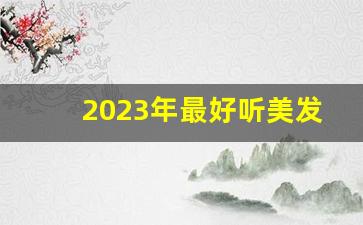 2023年最好听美发